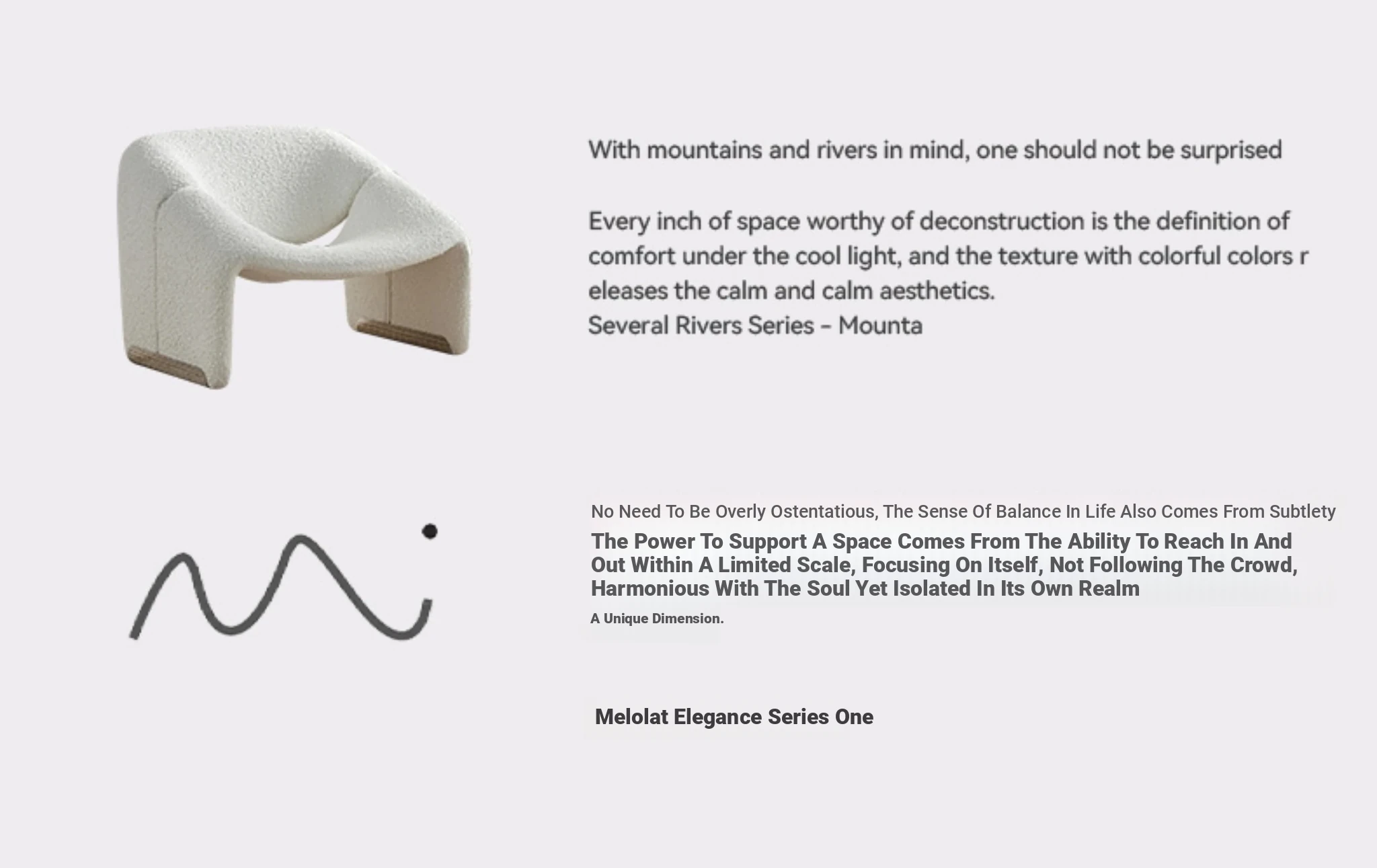 With mountains and rivers in mind, one should not be surprised

Every inch of space worthy of deconstruction is the definition of comfort under the cool light, and the texture with colorful colors r eleases the calm and calm aesthetics.
Several Rivers Series - Mounta

No Need To Be Overly Ostentatious, The Sense Of Balance In Life Also Comes From Subtlety

The Power To Support A Space Comes From The Ability To Reach In And Out Within A Limited Scale, Focusing On Itself, Not Following The Crowd, Harmonious With The Soul Yet Isolated In Its Own Realm

A Unique Dimension.

Melolat Elegance Series One